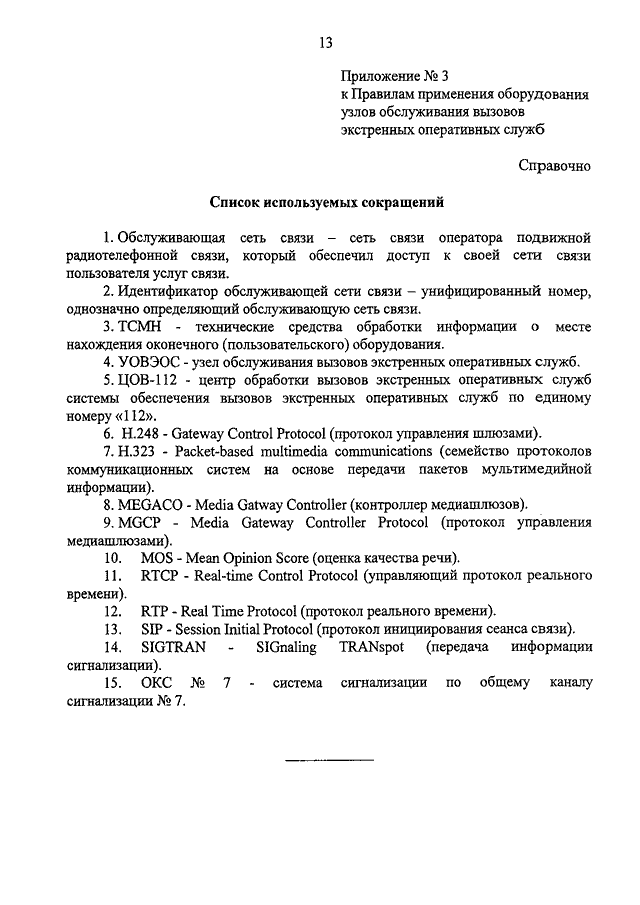 13

Приложение № 3
к Правилам применения оборудования узлов обслуживания вызовов экстренных оперативных служб

Справочно

Список используемых сокращений

1. Обслуживающая сеть связи – сеть связи оператора подвижной радиотелефонной связи, который обеспечил доступ к своей сети связи пользователя услуг связи.

2. Идентификатор обслуживающей сети связи – унифицированный номер, однозначно определяющий обслуживающую сеть связи.

3. ТСМН - технические средства обработки информации о месте нахождения оконечного (пользовательского) оборудования.

4. УОВЭОС - узел обслуживания вызовов экстренных оперативных служб.

5. ЦОВ-112 - центр обработки вызовов экстренных оперативных служб системы обеспечения вызовов экстренных оперативных служб по единому номеру «112».

6. H.248 - Gateway Control Protocol (протокол управления шлюзами).

7. H.323 - Packet-based multimedia communications (семейство протоколов коммуникационных систем на основе передачи пакетов мультимедийной информации).

8. MEGACO - Media Gatway Controller (контроллер медиашлюзов).

9. MGCP - Media Gateway Controller Protocol (протокол управления медиашлюзами).

10. MOS - Mean Opinion Score (оценка качества речи).

11. RTCP - Real-time Control Protocol (управляющий протокол реального времени).

12. RTP - Real Time Protocol (протокол реального времени).

13. SIP - Session Initial Protocol (протокол инициирования сеанса связи).

14. SIGTRAN - SIGnaling TRANspot (передача информации сигнализации).

15. ОКС № 7 - система сигнализации по общему каналу сигнализации № 7.